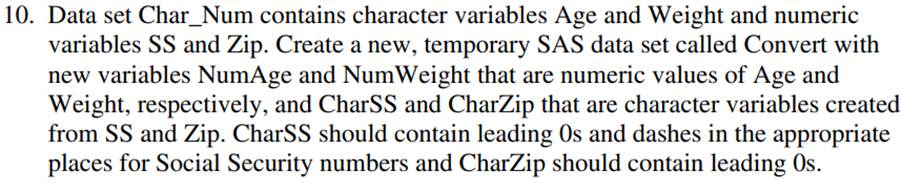 10. Data set Char_Num contains character variables Age and Weight and numeric variables SS and Zip. Create a new, temporary SAS data set called Convert with new variables NumAge and NumWeight that are numeric values of Age and Weight, respectively, and CharSS and CharZip that are character variables created from SS and Zip. CharSS should contain leading 0s and dashes in the appropriate places for Social Security numbers and CharZip should contain leading 0s.